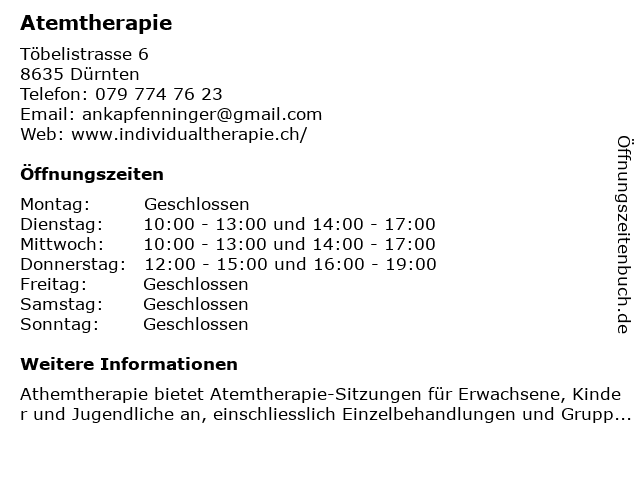 Atemtherapie

Töbelistrasse 6
8635 Dürnten
Telefon: 079 774 76 23
Email: ankapfenninger@gmail.com
Web: www.individualtherapie.ch/

Öffnungszeiten

Montag: Geschlossen
Dienstag: 10:00 - 13:00 und 14:00 - 17:00
Mittwoch: 10:00 - 13:00 und 14:00 - 17:00
Donnerstag: 12:00 - 15:00 und 16:00 - 19:00
Freitag: Geschlossen
Samstag: Geschlossen
Sonntag: Geschlossen

Weitere Informationen

Athemtherapie bietet Atemtherapie-Sitzungen für Erwachsene, Kinder und Jugendliche an, einschliesslich Einzelbehandlungen und Grupp...

Öffnungszeitenbuch.de